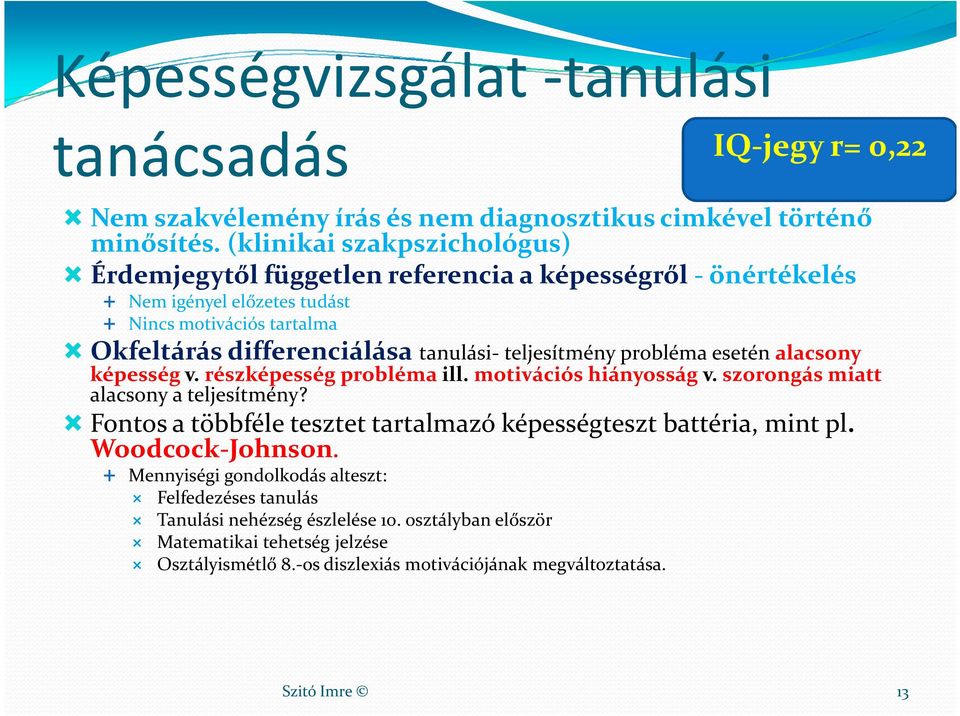 Képességvizsgálat -tanulási tanácsadás

IQ-jegy r= 0,22

Nem szakvélemény írás és nem diagnosztikus cimkével történő minősítés. (klinikai szakpszichológus)

Érdemjegytől független referencia a képességről - önértékelés

Nem igényel előzetes tudást

Nincs motivációs tartalma

Okfeltárás differenciálása tanulási- teljesítmény probléma esetén alacsony képesség v. részképesség probléma ill. motivációs hiányosság v. szorongás miatt alacsony a teljesítmény?

Fontos a többféle tesztet tartalmazó képességteszt battéria, mint pl. Woodcock-Johnson.

Mennyiségi gondolkodás alteszt:

Felfedezéses tanulás

Tanulási nehézség észlelése 10. osztályban először

Matematikai tehetség jelzése

Osztályismétlő 8.-os diszlexiás motivációjának megváltoztatása.

Szitó Imre ©

13